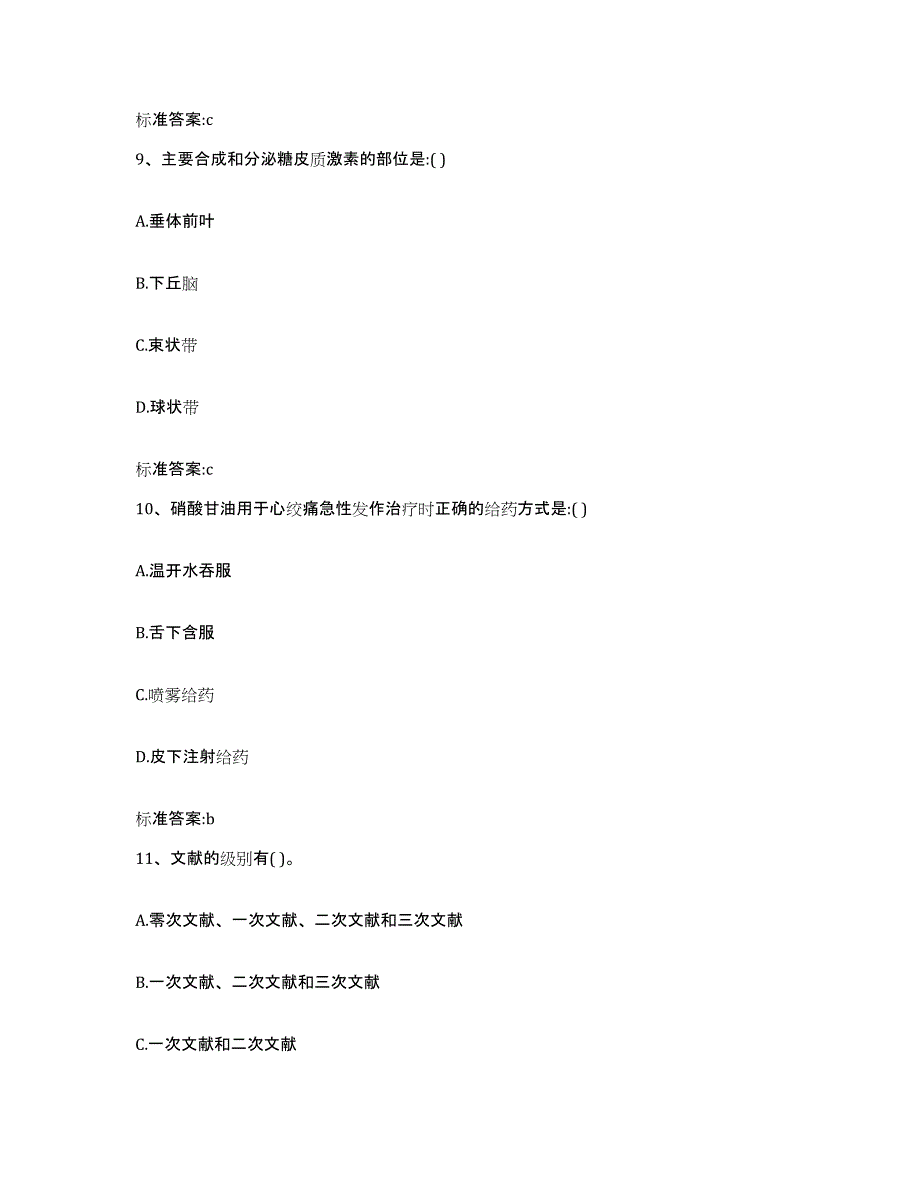 标准答案:c

9、主要合成和分泌糖皮质激素的部位是:( )

A.垂体前叶

B.下丘脑

C.束状带

D.球状带

标准答案:c

10、硝酸甘油用于心绞痛急性发作治疗时正确的给药方式是:( )

A.温开水吞服

B.舌下含服

C.喷雾给药

D.皮下注射给药

标准答案:b

11、文献的级别有( )。

A.零次文献、一次文献、二次文献和三次文献

B.一次文献、二次文献和三次文献

C.一次文献和二次文献